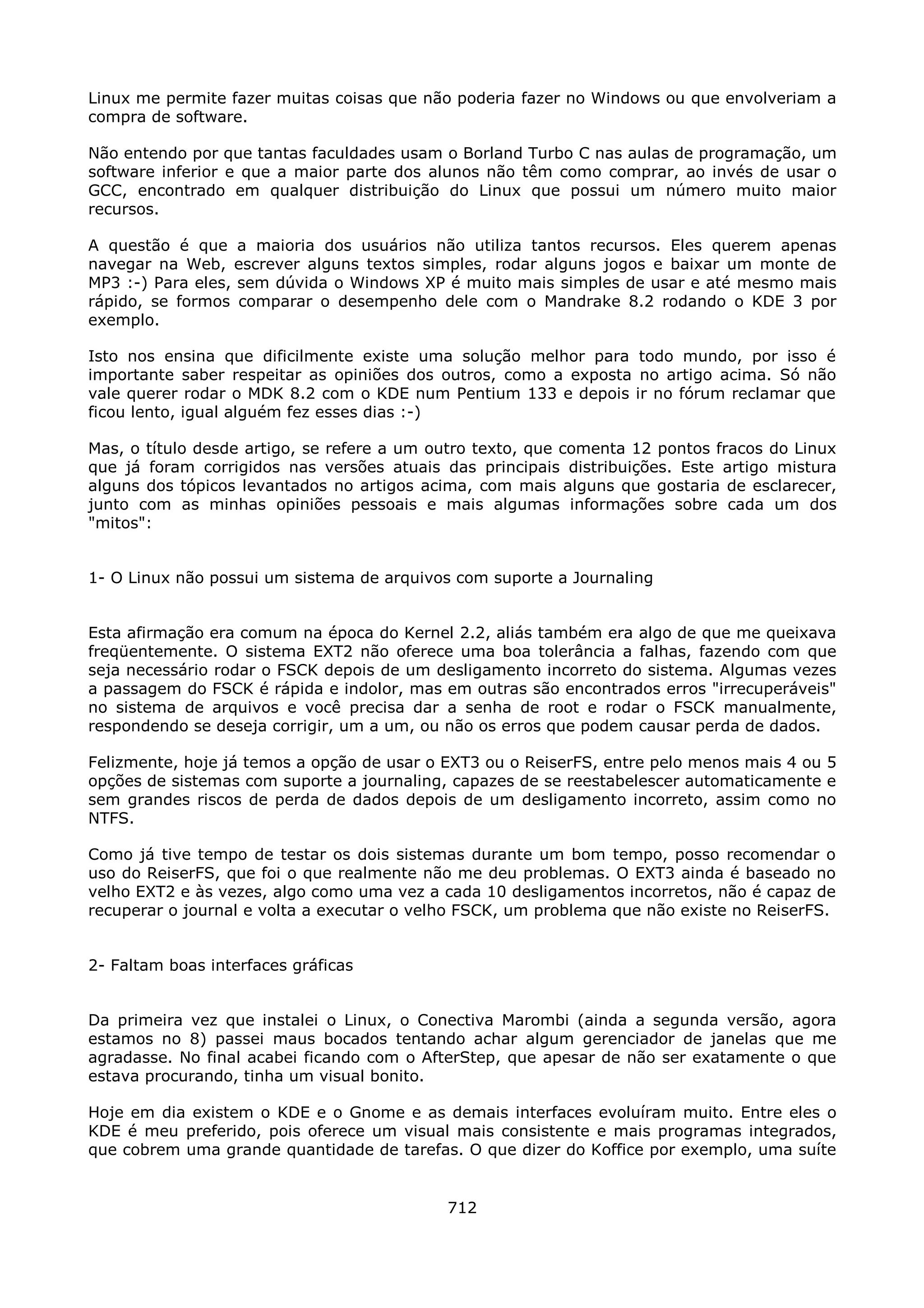 Linux me permite fazer muitas coisas que não poderia fazer no Windows ou que envolveriam a compra de software.

Não entendo por que tantas faculdades usam o Borland Turbo C nas aulas de programação, um software inferior e que a maior parte dos alunos não têm como comprar, ao invés de usar o GCC, encontrado em qualquer distribuição do Linux que possui um número muito maior recursos.

A questão é que a maioria dos usuários não utiliza tantos recursos. Eles querem apenas navegar na Web, escrever alguns textos simples, rodar alguns jogos e baixar um monte de MP3 :-) Para eles, sem dúvida o Windows XP é muito mais simples de usar e até mesmo mais rápido, se formos comparar o desempenho dele com o Mandrake 8.2 rodando o KDE 3 por exemplo.

Isto nos ensina que dificilmente existe uma solução melhor para todo mundo, por isso é importante saber respeitar as opiniões dos outros, como a exposta no artigo acima. Só não vale querer rodar o MDK 8.2 com o KDE num Pentium 133 e depois ir no fórum reclamar que ficou lento, igual alguém fez esses dias :-)

Mas, o título desde artigo, se refere a um outro texto, que comenta 12 pontos fracos do Linux que já foram corrigidos nas versões atuais das principais distribuições. Este artigo mistura alguns dos tópicos levantados no artigos acima, com mais alguns que gostaria de esclarecer, junto com as minhas opiniões pessoais e mais algumas informações sobre cada um dos "mitos":

1- O Linux não possui um sistema de arquivos com suporte a Journaling

Esta afirmação era comum na época do Kernel 2.2, aliás também era algo de que me queixava freqüentemente. O sistema EXT2 não oferece uma boa tolerância a falhas, fazendo com que seja necessário rodar o FSCK depois de um desligamento incorreto do sistema. Algumas vezes a passagem do FSCK é rápida e indolor, mas em outras são encontrados erros "irrecuperáveis" no sistema de arquivos e você precisa dar a senha de root e rodar o FSCK manualmente, respondendo se deseja corrigir, um a um, ou não os erros que podem causar perda de dados.

Felizmente, hoje já temos a opção de usar o EXT3 ou o ReiserFS, entre pelo menos mais 4 ou 5 opções de sistemas com suporte a journaling, capazes de se reestabelescer automaticamente e sem grandes riscos de perda de dados depois de um desligamento incorreto, assim como no NTFS.

Como já tive tempo de testar os dois sistemas durante um bom tempo, posso recomendar o uso do ReiserFS, que foi o que realmente não me deu problemas. O EXT3 ainda é baseado no velho EXT2 e às vezes, algo como uma vez a cada 10 desligamentos incorretos, não é capaz de recuperar o journal e volta a executar o velho FSCK, um problema que não existe no ReiserFS.

2- Faltam boas interfaces gráficas

Da primeira vez que instalei o Linux, o Conectiva Marombi (ainda a segunda versão, agora estamos no 8) passei maus bocados tentando achar algum gerenciador de janelas que me agradasse. No final acabei ficando com o AfterStep, que apesar de não ser exatamente o que estava procurando, tinha um visual bonito.

Hoje em dia existem o KDE e o Gnome e as demais interfaces evoluíram muito. Entre eles o KDE é meu preferido, pois oferece um visual mais consistente e mais programas integrados, que cobrem uma grande quantidade de tarefas. O que dizer do Koffice por exemplo, uma suíte

712